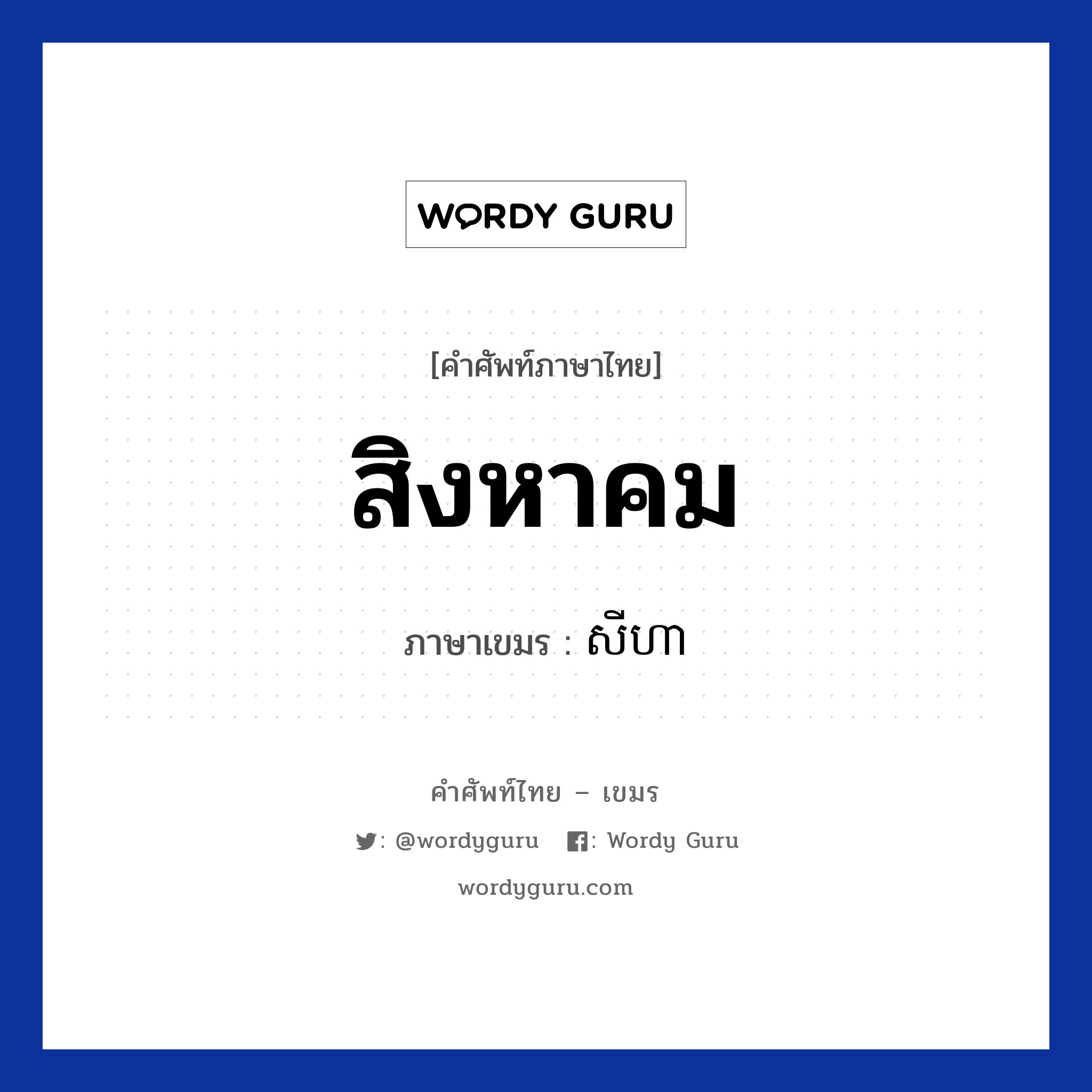 WORDY GURU

[คำศัพท์ภาษาไทย]

สิงหาคม

ภาษาเขมร : សីហា

คำศัพท์ไทย – เขมร

: @wordyguru : Wordy Guru

wordyguru.com